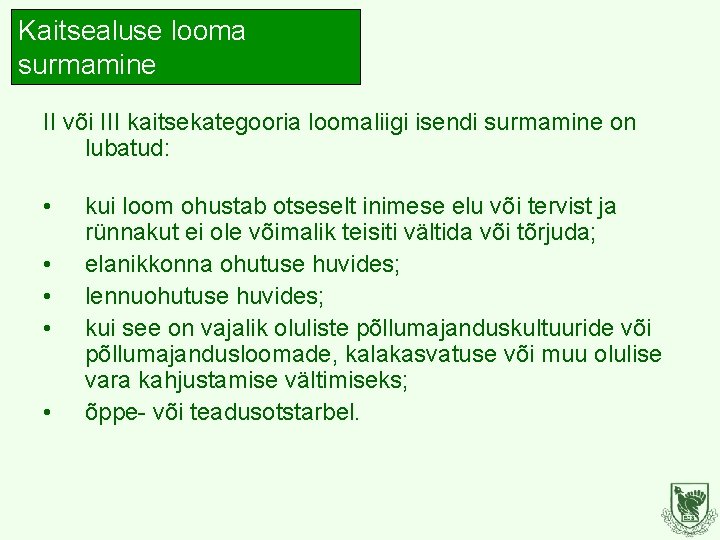 Kaitsealuse looma surmamine

II või III kaitsekategooria loomaliigi isendi surmamine on lubatud:

• kui loom ohustab otseselt inimese elu või tervist ja rünnakut ei ole võimalik teisiti vältida või tõrjuda;
• elanikkonna ohutuse huvides;
• lennuohutuse huvides;
• kui see on vajalik oluliste põllumajanduskultuuride või põllumajandusloomade, kalakasvatuse või muu olulise vara kahjustamise vältimiseks;
• õppe- või teadusotstarbel.